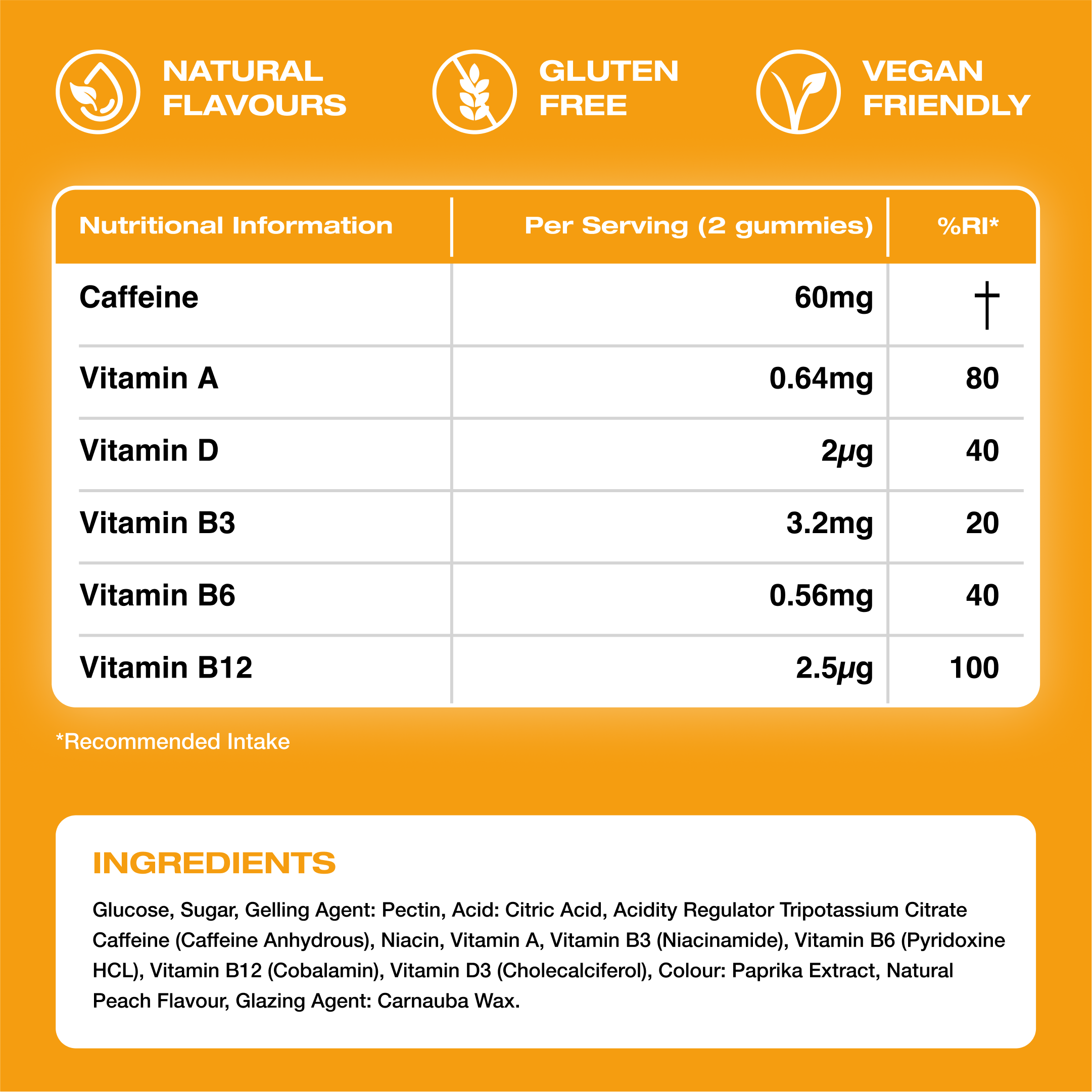 NATURAL FLAVOURS

GLUTEN FREE

VEGAN FRIENDLY

| Nutritional Information | Per Serving (2 gummies) | %RI* |
|---|---|---|
| Caffeine | 60mg | † |
| Vitamin A | 0.64mg | 80 |
| Vitamin D | 2μg | 40 |
| Vitamin B3 | 3.2mg | 20 |
| Vitamin B6 | 0.56mg | 40 |
| Vitamin B12 | 2.5μg | 100 |

*Recommended Intake

INGREDIENTS

Glucose, Sugar, Gelling Agent: Pectin, Acid: Citric Acid, Acidity Regulator Tripotassium Citrate Caffeine (Caffeine Anhydrous), Niacin, Vitamin A, Vitamin B3 (Niacinamide), Vitamin B6 (Pyridoxine HCL), Vitamin B12 (Cobalamin), Vitamin D3 (Cholecalciferol), Colour: Paprika Extract, Natural Peach Flavour, Glazing Agent: Carnauba Wax.